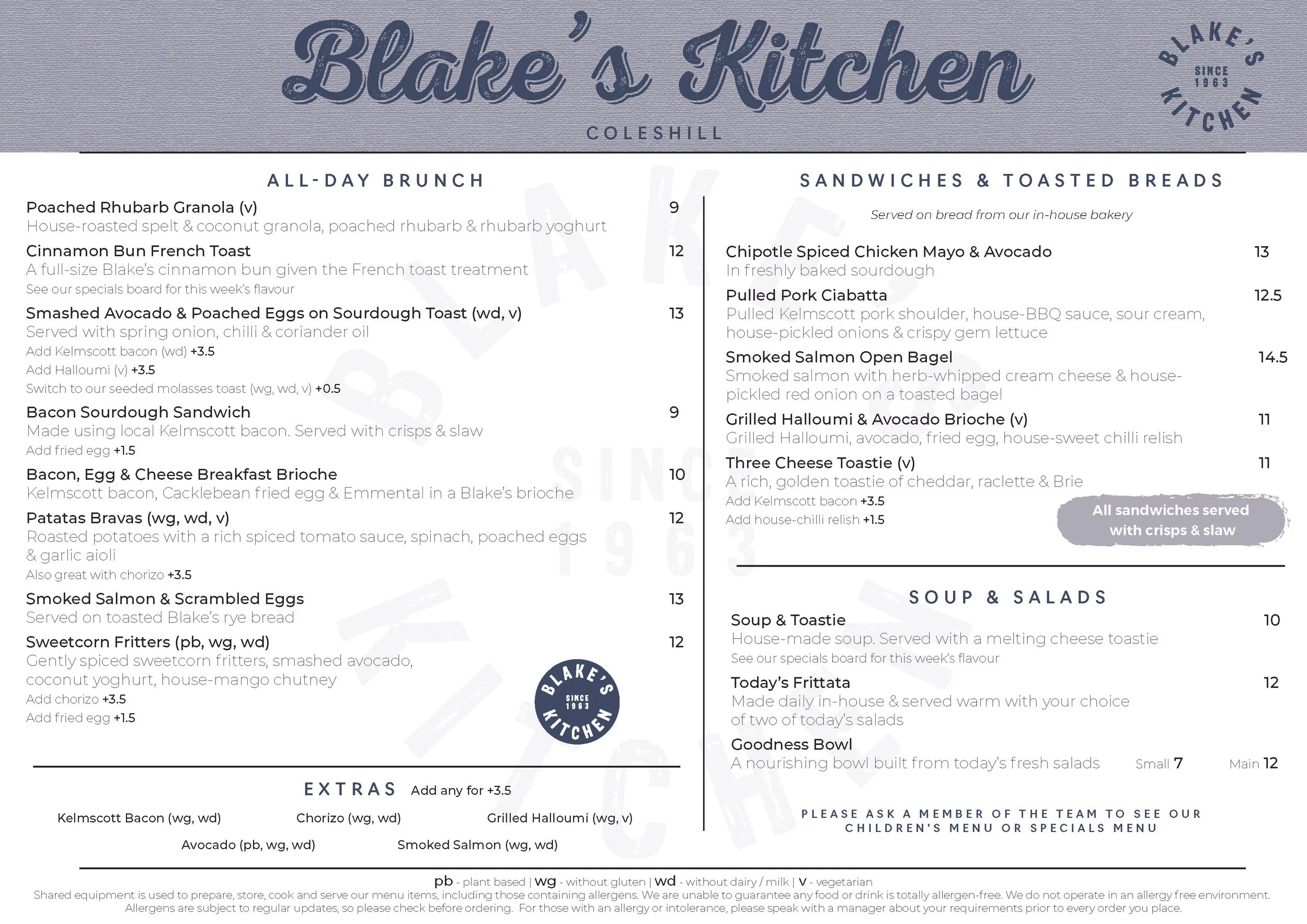 Blake's Kitchen

COLESHILL

BLAKE'S SINCE 1963 KITCHEN

ALL-DAY BRUNCH

Poached Rhubarb Granola (v) 9
House-roasted spelt & coconut granola, poached rhubarb & rhubarb yoghurt

Cinnamon Bun French Toast 12
A full-size Blake's cinnamon bun given the French toast treatment
See our specials board for this week's flavour

Smashed Avocado & Poached Eggs on Sourdough Toast (wd, v) 13
Served with spring onion, chilli & coriander oil
Add Kelmscott bacon (wd) +3.5
Add Halloumi (v) +3.5
Switch to our seeded molasses toast (wg, wd, v) +0.5

Bacon Sourdough Sandwich 9
Made using local Kelmscott bacon. Served with crisps & slaw
Add fried egg +1.5

Bacon, Egg & Cheese Breakfast Brioche 10
Kelmscott bacon, Cacklebean fried egg & Emmental in a Blake's brioche

Patatas Bravas (wg, wd, v) 12
Roasted potatoes with a rich spiced tomato sauce, spinach, poached eggs & garlic aioli
Also great with chorizo +3.5

Smoked Salmon & Scrambled Eggs 13
Served on toasted Blake's rye bread

Sweetcorn Fritters (pb, wg, wd) 12
Gently spiced sweetcorn fritters, smashed avocado, coconut yoghurt, house-mango chutney
Add chorizo +3.5
Add fried egg +1.5

BLAKE'S SINCE 1963 KITCHEN

EXTRAS Add any for +3.5

Kelmscott Bacon (wg, wd) Chorizo (wg, wd) Grilled Halloumi (wg, v)
Avocado (pb, wg, wd) Smoked Salmon (wg, wd)

SANDWICHES & TOASTED BREADS

Served on bread from our in-house bakery

Chipotle Spiced Chicken Mayo & Avocado 13
In freshly baked sourdough

Pulled Pork Ciabatta 12.5
Pulled Kelmscott pork shoulder, house-BBQ sauce, sour cream, house-pickled onions & crispy gem lettuce

Smoked Salmon Open Bagel 14.5
Smoked salmon with herb-whipped cream cheese & house-pickled red onion on a toasted bagel

Grilled Halloumi & Avocado Brioche (v) 11
Grilled Halloumi, avocado, fried egg, house-sweet chilli relish

Three Cheese Toastie (v) 11
A rich, golden toastie of cheddar, raclette & Brie
Add Kelmscott bacon +3.5
Add house-chilli relish +1.5

All sandwiches served with crisps & slaw

SOUP & SALADS

Soup & Toastie 10
House-made soup. Served with a melting cheese toastie
See our specials board for this week's flavour

Today's Frittata 12
Made daily in-house & served warm with your choice of two of today's salads

Goodness Bowl
A nourishing bowl built from today's fresh salads Small 7 Main 12

PLEASE ASK A MEMBER OF THE TEAM TO SEE OUR CHILDREN'S MENU OR SPECIALS MENU

pb - plant based | wg - without gluten | wd - without dairy / milk | v - vegetarian
Shared equipment is used to prepare, store, cook and serve our menu items, including those containing allergens. We are unable to guarantee any food or drink is totally allergen-free. We do not operate in an allergy free environment. Allergens are subject to regular updates, so please check before ordering. For those with an allergy or intolerance, please speak with a manager about your requirements prior to every order you place.